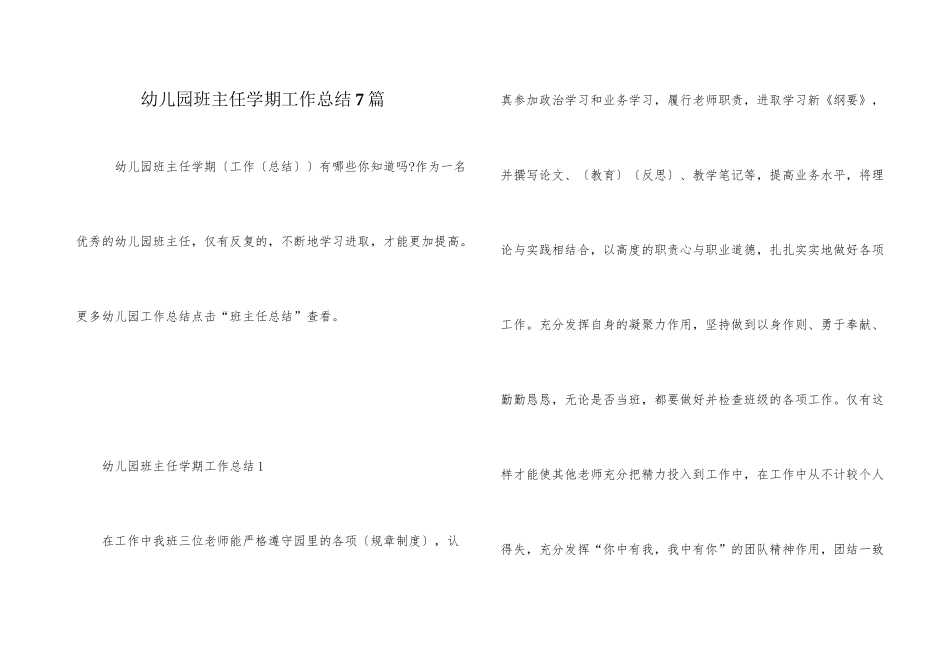 幼儿园班主任学期工作总结7篇

幼儿园班主任学期〔工作〔总结〕〕有哪些你知道吗?作为一名优秀的幼儿园班主任，仅有反复的，不断地学习进取，才能更加提高。更多幼儿园工作总结点击“班主任总结”查看。

幼儿园班主任学期工作总结1

在工作中我班三位老师能严格遵守园里的各项〔规章制度〕，认真参加政治学习和业务学习，履行老师职责，进取学习新《纲要》，并撰写论文、〔教育〕〔反思〕、教学笔记等，提高业务水平，将理论与实践相结合，以高度的职责心与职业道德，扎扎实实地做好各项工作。充分发挥自身的凝聚力作用，坚持做到以身作则、勇于奉献、勤勤恳恳，无论是否当班，都要做好并检查班级的各项工作。仅有这样才能使其他老师充分把精力投入到工作中，在工作中从不计较个人得失，充分发挥“你中有我，我中有你”的团队精神作用，团结一致